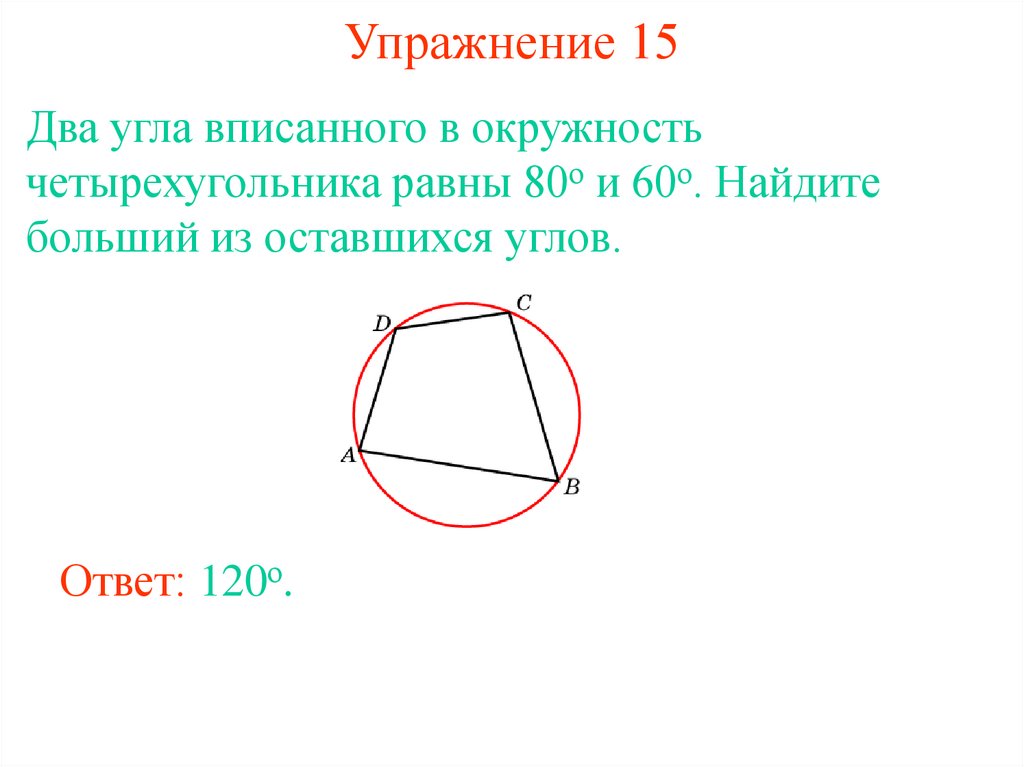 Упражнение 15

Два угла вписанного в окружность четырехугольника равны 80° и 60°. Найдите больший из оставшихся углов.

D
C
A
B

Ответ: 120°.